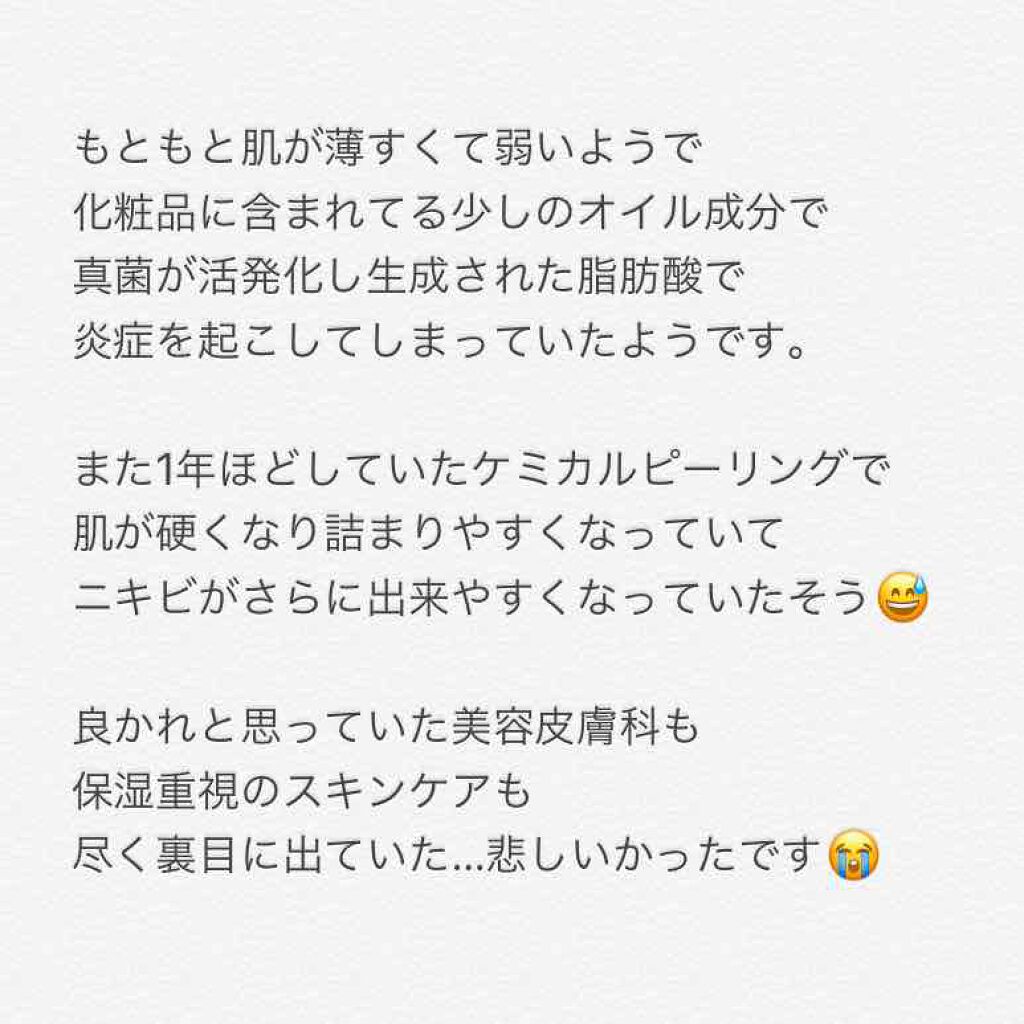 もともと肌が薄すくて弱いようで
化粧品に含まれてる少しのオイル成分で
真菌が活発化し生成された脂肪酸で
炎症を起こしてしまっていたようです。

また1年ほどしていたケミカルピーリングで
肌が硬くなり詰まりやすくなっていて
ニキビがさらに出来やすくなっていたそう😅

良かれと思っていた美容皮膚科も
保湿重視のスキンケアも
尽く裏目に出ていた...悲しいかったです😭